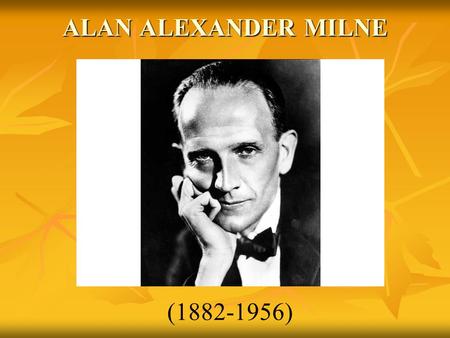 ALAN ALEXANDER MILNE

(1882-1956)